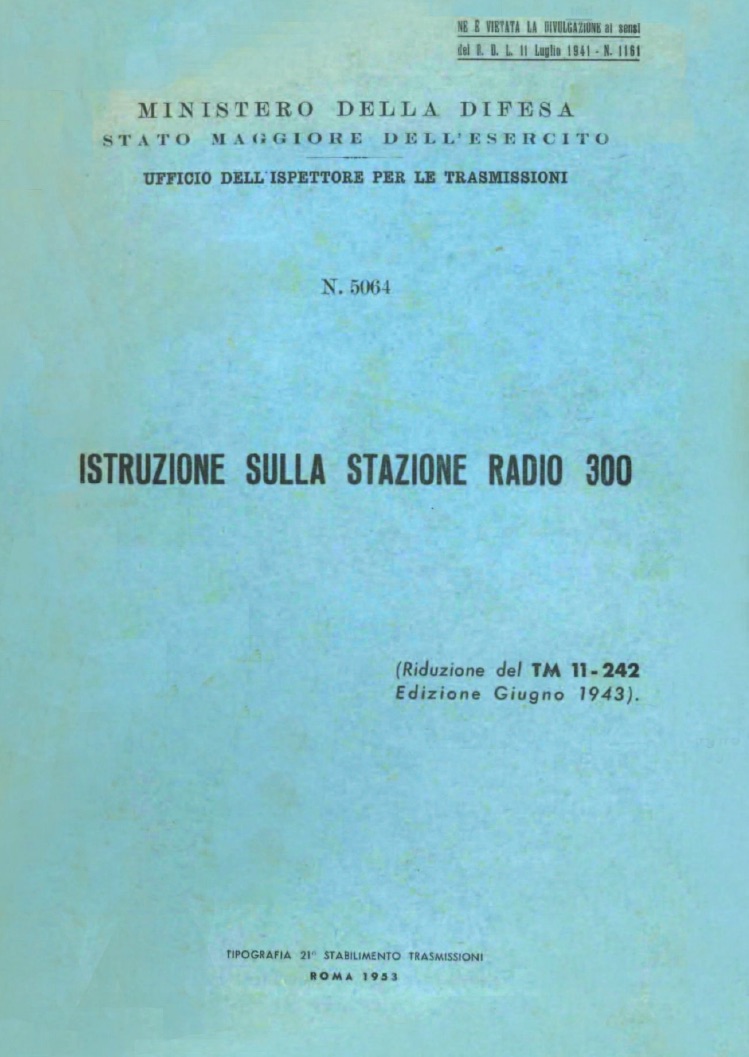 NE È VIETATA LA DIVULGAZIONE ai sensi del R. D. L. 11 Luglio 1941 - N. 1161

MINISTERO DELLA DIFESA
STATO MAGGIORE DELL'ESERCITO

UFFICIO DELL'ISPETTORE PER LE TRASMISSIONI

N. 5064

ISTRUZIONE SULLA STAZIONE RADIO 300

(Riduzione del TM 11-242 Edizione Giugno 1943).

TIPOGRAFIA 21° STABILIMENTO TRASMISSIONI
ROMA 1953